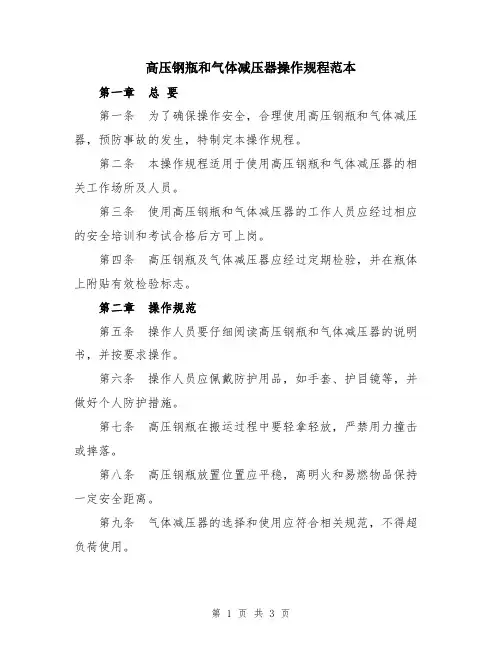 高压钢瓶和气体减压器操作规程范本

第一章　总 要

第一条　为了确保操作安全，合理使用高压钢瓶和气体减压器，预防事故的发生，特制定本操作规程。

第二条　本操作规程适用于使用高压钢瓶和气体减压器的相关工作场所及人员。

第三条　使用高压钢瓶和气体减压器的工作人员应经过相应的安全培训和考试合格后方可上岗。

第四条　高压钢瓶及气体减压器应经过定期检验，并在瓶体上附贴有效检验标志。

第二章　操作规范

第五条　操作人员要仔细阅读高压钢瓶和气体减压器的说明书，并按要求操作。

第六条　操作人员应佩戴防护用品，如手套、护目镜等，并做好个人防护措施。

第七条　高压钢瓶在搬运过程中要轻拿轻放，严禁用力撞击或摔落。

第八条　高压钢瓶放置位置应平稳，离明火和易燃物品保持一定安全距离。

第九条　气体减压器的选择和使用应符合相关规范，不得超负荷使用。

第 1 页 共 3 页